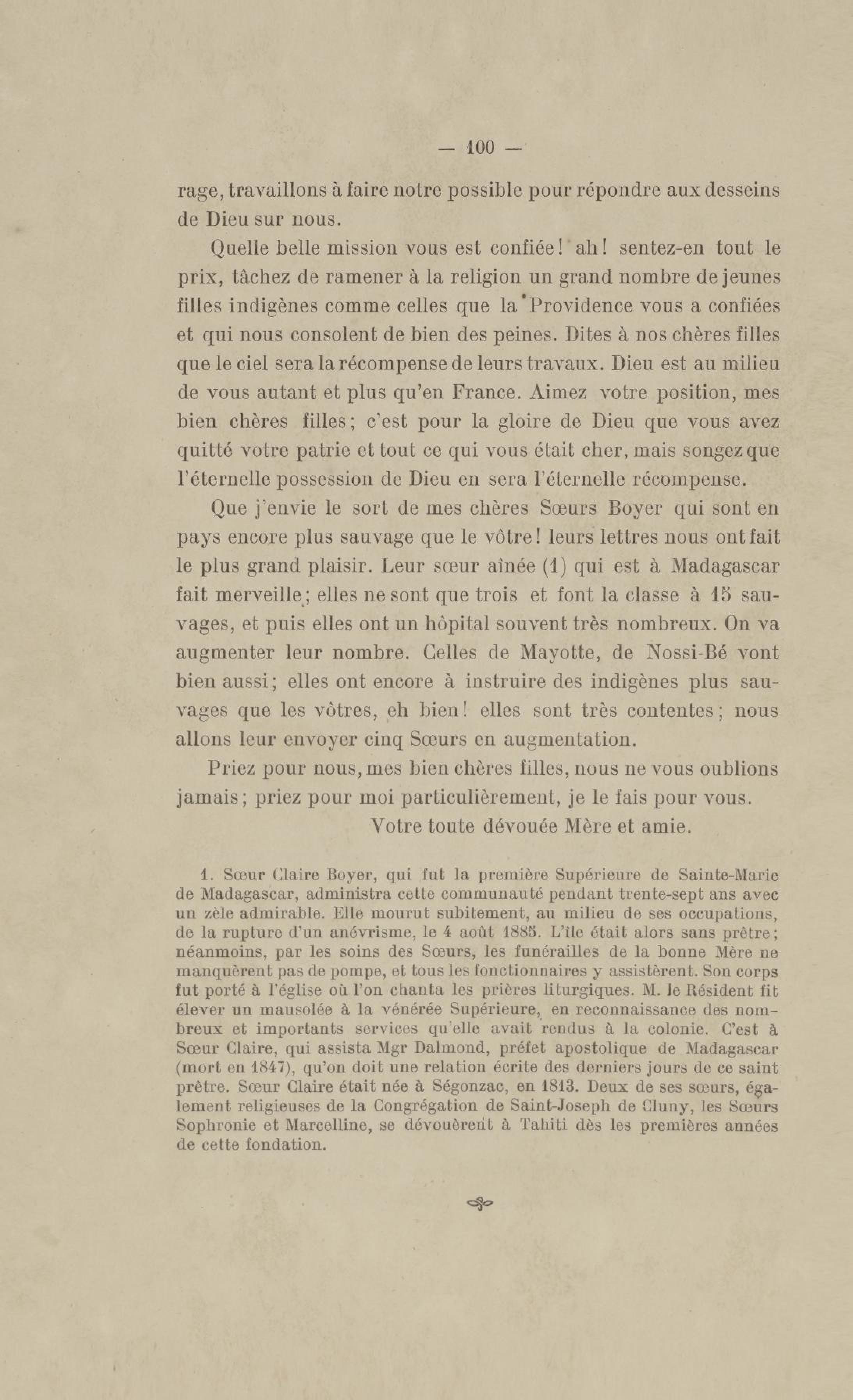 — 100 —

rage, travaillons à faire notre possible pour répondre aux desseins de Dieu sur nous.

Quelle belle mission vous est confiée! ah! sentez-en tout le prix, tâchez de ramener à la religion un grand nombre de jeunes filles indigènes comme celles que la Providence vous a confiées et qui nous consolent de bien des peines. Dites à nos chères filles que le ciel sera la récompense de leurs travaux. Dieu est au milieu de vous autant et plus qu'en France. Aimez votre position, mes bien chères filles; c'est pour la gloire de Dieu que vous avez quitté votre patrie et tout ce qui vous était cher, mais songez que l'éternelle possession de Dieu en sera l'éternelle récompense.

Que j'envie le sort de mes chères Sœurs Boyer qui sont en pays encore plus sauvage que le vôtre! leurs lettres nous ont fait le plus grand plaisir. Leur sœur aînée (1) qui est à Madagascar fait merveille; elles ne sont que trois et font la classe à 15 sauvages, et puis elles ont un hôpital souvent très nombreux. On va augmenter leur nombre. Celles de Mayotte, de Nossi-Bé vont bien aussi; elles ont encore à instruire des indigènes plus sauvages que les vôtres, eh bien! elles sont très contentes; nous allons leur envoyer cinq Sœurs en augmentation.

Priez pour nous, mes bien chères filles, nous ne vous oublions jamais; priez pour moi particulièrement, je le fais pour vous.

Votre toute dévouée Mère et amie.

1. Sœur Claire Boyer, qui fut la première Supérieure de Sainte-Marie de Madagascar, administra cette communauté pendant trente-sept ans avec un zèle admirable. Elle mourut subitement, au milieu de ses occupations, de la rupture d'un anévrisme, le 4 août 1885. L'île était alors sans prêtre; néanmoins, par les soins des Sœurs, les funérailles de la bonne Mère ne manquèrent pas de pompe, et tous les fonctionnaires y assistèrent. Son corps fut porté à l'église où l'on chanta les prières liturgiques. M. le Résident fit élever un mausolée à la vénérée Supérieure, en reconnaissance des nombreux et importants services qu'elle avait rendus à la colonie. C'est à Sœur Claire, qui assista Mgr Dalmond, préfet apostolique de Madagascar (mort en 1847), qu'on doit une relation écrite des derniers jours de ce saint prêtre. Sœur Claire était née à Ségonzac, en 1813. Deux de ses sœurs, également religieuses de la Congrégation de Saint-Joseph de Cluny, les Sœurs Sophronie et Marcelline, se dévouèrent à Tahiti dès les premières années de cette fondation.